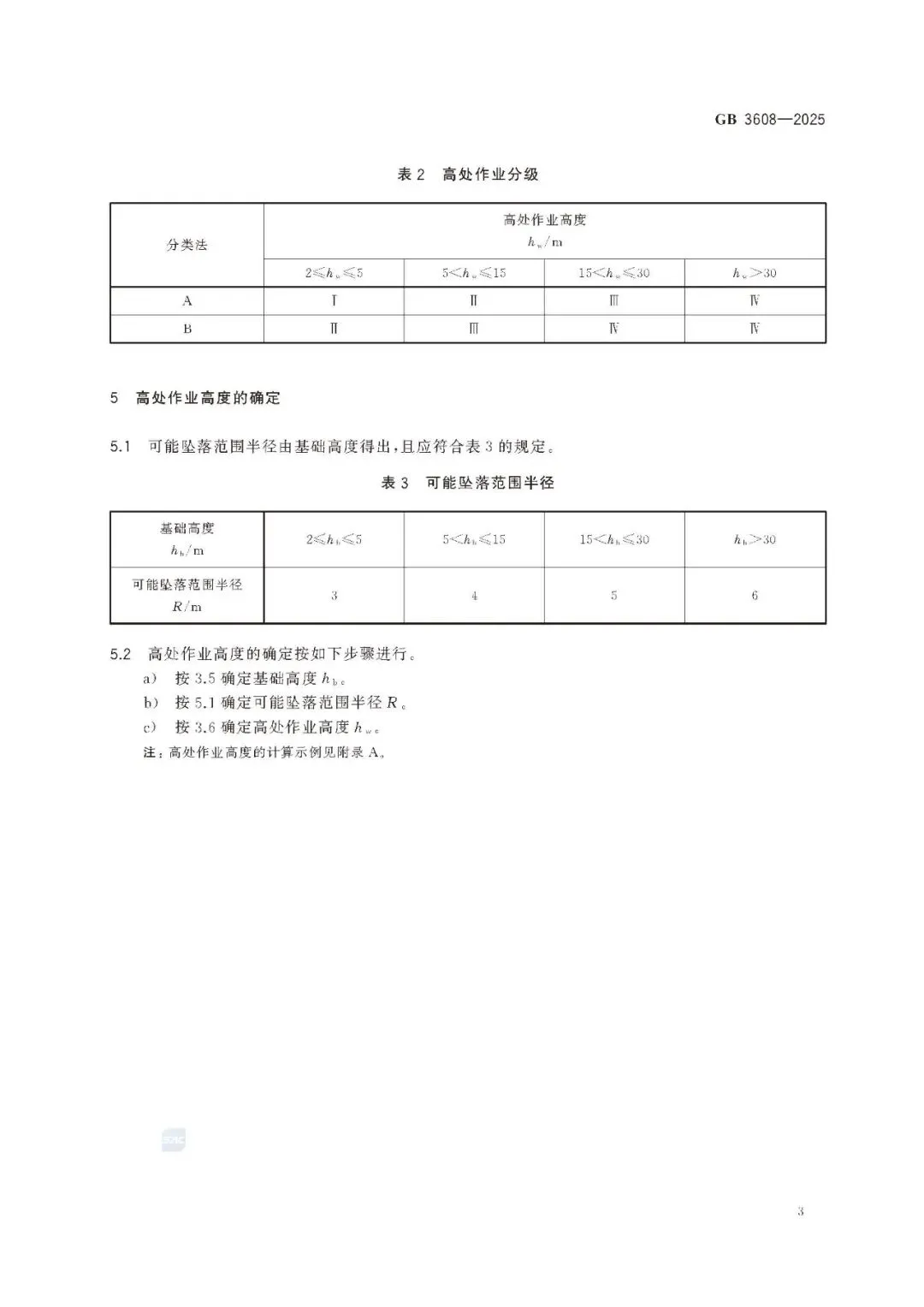 GB 3608—2025

表 2　高处作业分级

| 分类法 | 高处作业高度 $h_w$/m | | | |
|---|---|---|---|---|
| | $2 \leqslant h_w \leqslant 5$ | $5 < h_w \leqslant 15$ | $15 < h_w \leqslant 30$ | $h_w > 30$ |
| A | Ⅰ | Ⅱ | Ⅲ | Ⅳ |
| B | Ⅱ | Ⅲ | Ⅳ | Ⅳ |

5　高处作业高度的确定

5.1　可能坠落范围半径由基础高度得出，且应符合表 3 的规定。

表 3　可能坠落范围半径

| 基础高度 $h_b$/m | $2 \leqslant h_b \leqslant 5$ | $5 < h_b \leqslant 15$ | $15 < h_b \leqslant 30$ | $h_b > 30$ |
|---|---|---|---|---|
| 可能坠落范围半径 $R$/m | 3 | 4 | 5 | 6 |

5.2　高处作业高度的确定按如下步骤进行。

a)　按 3.5 确定基础高度 $h_b$。
b)　按 5.1 确定可能坠落范围半径 $R$。
c)　按 3.6 确定高处作业高度 $h_w$。

注：高处作业高度的计算示例见附录 A。

3